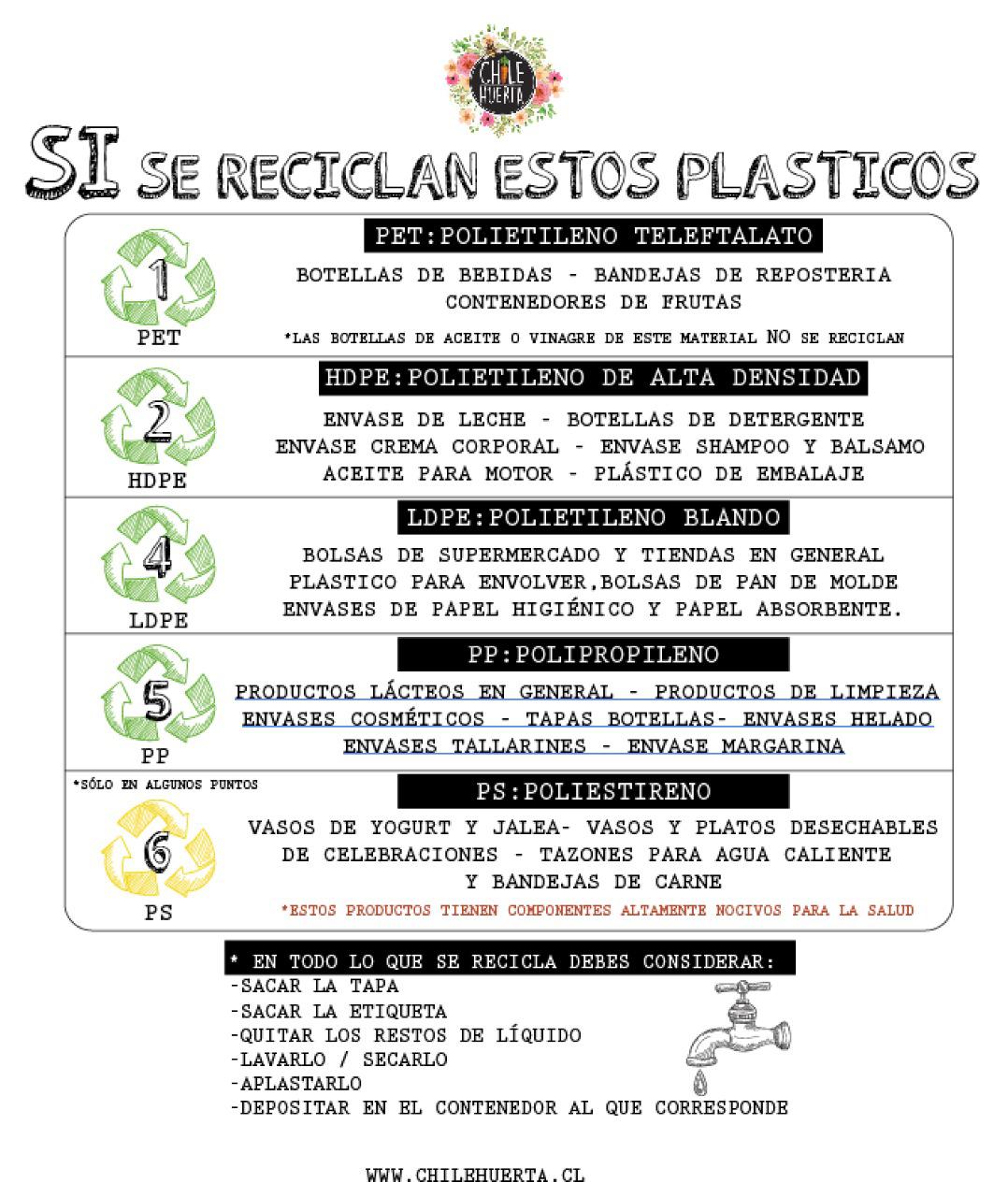 CHILE HUERTA

SI SE RECICLAN ESTOS PLASTICOS

1
PET
PET:POLIETILENO TELEFTALATO
BOTELLAS DE BEBIDAS - BANDEJAS DE REPOSTERIA
CONTENEDORES DE FRUTAS
*LAS BOTELLAS DE ACEITE O VINAGRE DE ESTE MATERIAL NO SE RECICLAN

2
HDPE
HDPE:POLIETILENO DE ALTA DENSIDAD
ENVASE DE LECHE - BOTELLAS DE DETERGENTE
ENVASE CREMA CORPORAL - ENVASE SHAMPOO Y BALSAMO
ACEITE PARA MOTOR - PLÁSTICO DE EMBALAJE

4
LDPE
LDPE:POLIETILENO BLANDO
BOLSAS DE SUPERMERCADO Y TIENDAS EN GENERAL
PLASTICO PARA ENVOLVER,BOLSAS DE PAN DE MOLDE
ENVASES DE PAPEL HIGIÉNICO Y PAPEL ABSORBENTE.

5
PP
PP:POLIPROPILENO
PRODUCTOS LÁCTEOS EN GENERAL - PRODUCTOS DE LIMPIEZA
ENVASES COSMÉTICOS - TAPAS BOTELLAS- ENVASES HELADO
ENVASES TALLARINES - ENVASE MARGARINA

*SÓLO EN ALGUNOS PUNTOS
6
PS
PS:POLIESTIRENO
VASOS DE YOGURT Y JALEA- VASOS Y PLATOS DESECHABLES
DE CELEBRACIONES - TAZONES PARA AGUA CALIENTE
Y BANDEJAS DE CARNE
*ESTOS PRODUCTOS TIENEN COMPONENTES ALTAMENTE NOCIVOS PARA LA SALUD

* EN TODO LO QUE SE RECICLA DEBES CONSIDERAR:
-SACAR LA TAPA
-SACAR LA ETIQUETA
-QUITAR LOS RESTOS DE LÍQUIDO
-LAVARLO / SECARLO
-APLASTARLO
-DEPOSITAR EN EL CONTENEDOR AL QUE CORRESPONDE

WWW.CHILEHUERTA.CL